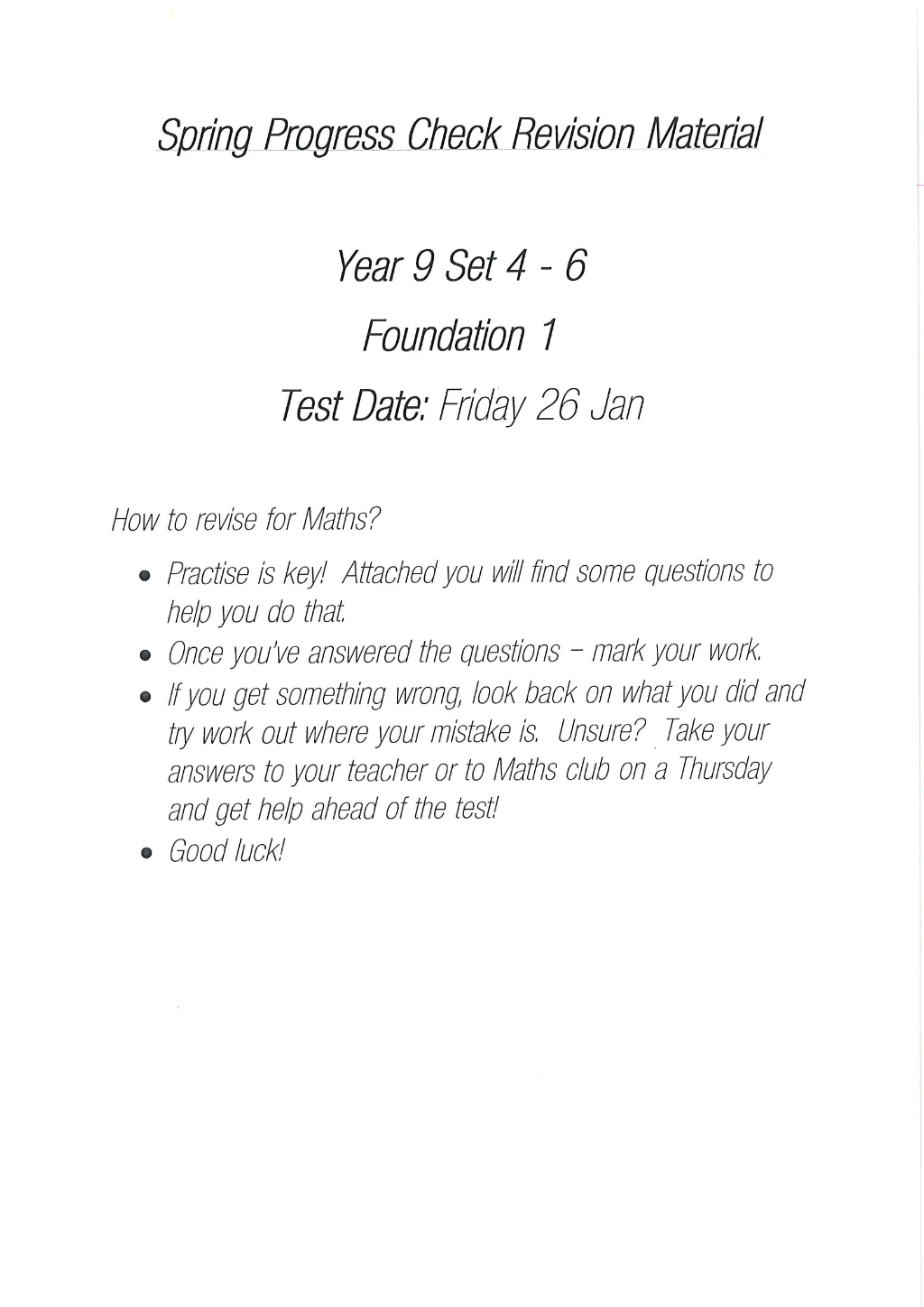 Spring Progress Check Revision Material

Year 9 Set 4 - 6

Foundation 1

Test Date: Friday 26 Jan

How to revise for Maths?

• Practise is key! Attached you will find some questions to help you do that.
• Once you've answered the questions – mark your work.
• If you get something wrong, look back on what you did and try work out where your mistake is. Unsure? Take your answers to your teacher or to Maths club on a Thursday and get help ahead of the test!
• Good luck!